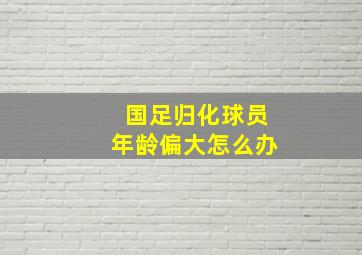 国足归化球员
年龄偏大怎么办